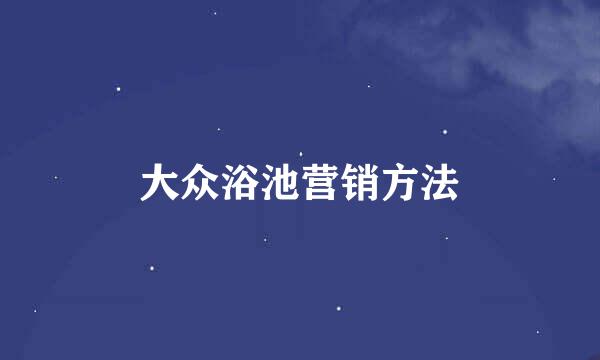 大众浴池营销方法